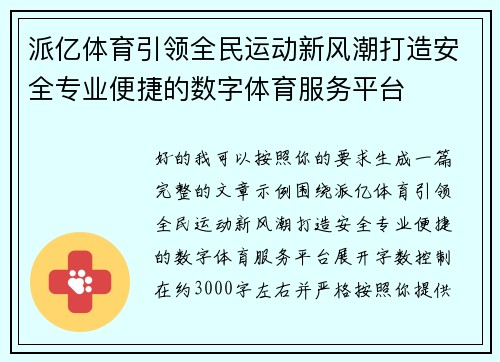 派亿体育引领全民运动新风潮打造安全专业便捷的数字体育服务平台

好的我可以按照你的要求生成一篇完整的文章示例围绕派亿体育引领全民运动新风潮打造安全专业便捷的数字体育服务平台展开字数控制在约3000字左右并严格按照你提供